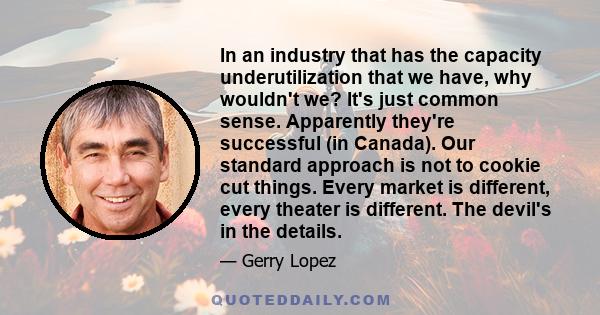 In an industry that has the capacity underutilization that we have, why wouldn't we? It's just common sense. Apparently they're successful (in Canada). Our standard approach is not to cookie cut things. Every market is different, every theater is different. The devil's in the details.

— Gerry Lopez

QUOTEDDAILY.COM